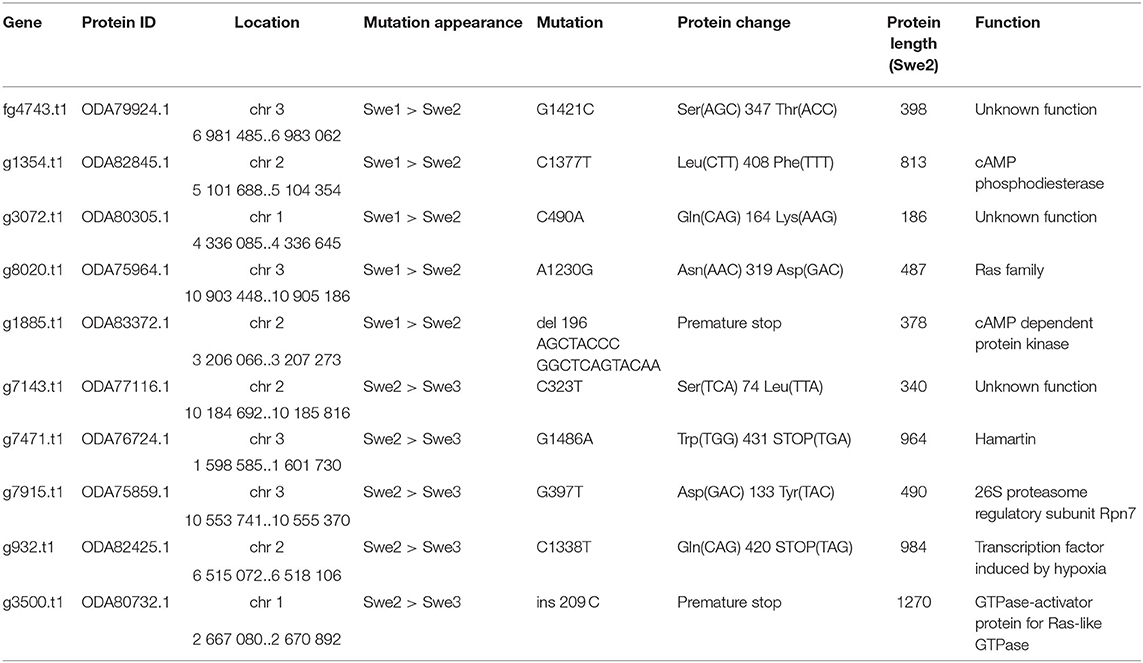 | Gene | Protein ID | Location | Mutation appearance | Mutation | Protein change | Protein length (Swe2) | Function |
|---|---|---|---|---|---|---|---|
| fg4743.t1 | ODA79924.1 | chr 3 6 981 485..6 983 062 | Swe1 > Swe2 | G1421C | Ser(AGC) 347 Thr(ACC) | 398 | Unknown function |
| g1354.t1 | ODA82845.1 | chr 2 5 101 688..5 104 354 | Swe1 > Swe2 | C1377T | Leu(CTT) 408 Phe(TTT) | 813 | cAMP phosphodiesterase |
| g3072.t1 | ODA80305.1 | chr 1 4 336 085..4 336 645 | Swe1 > Swe2 | C490A | Gln(CAG) 164 Lys(AAG) | 186 | Unknown function |
| g8020.t1 | ODA75964.1 | chr 3 10 903 448..10 905 186 | Swe1 > Swe2 | A1230G | Asn(AAC) 319 Asp(GAC) | 487 | Ras family |
| g1885.t1 | ODA83372.1 | chr 2 3 206 066..3 207 273 | Swe1 > Swe2 | del 196 AGCTACCC GGCTCAGTACAA | Premature stop | 378 | cAMP dependent protein kinase |
| g7143.t1 | ODA77116.1 | chr 2 10 184 692..10 185 816 | Swe2 > Swe3 | C323T | Ser(TCA) 74 Leu(TTA) | 340 | Unknown function |
| g7471.t1 | ODA76724.1 | chr 3 1 598 585..1 601 730 | Swe2 > Swe3 | G1486A | Trp(TGG) 431 STOP(TGA) | 964 | Hamartin |
| g7915.t1 | ODA75859.1 | chr 3 10 553 741..10 555 370 | Swe2 > Swe3 | G397T | Asp(GAC) 133 Tyr(TAC) | 490 | 26S proteasome regulatory subunit Rpn7 |
| g932.t1 | ODA82425.1 | chr 2 6 515 072..6 518 106 | Swe2 > Swe3 | C1338T | Gln(CAG) 420 STOP(TAG) | 984 | Transcription factor induced by hypoxia |
| g3500.t1 | ODA80732.1 | chr 1 2 667 080..2 670 892 | Swe2 > Swe3 | ins 209 C | Premature stop | 1270 | GTPase-activator protein for Ras-like GTPase |